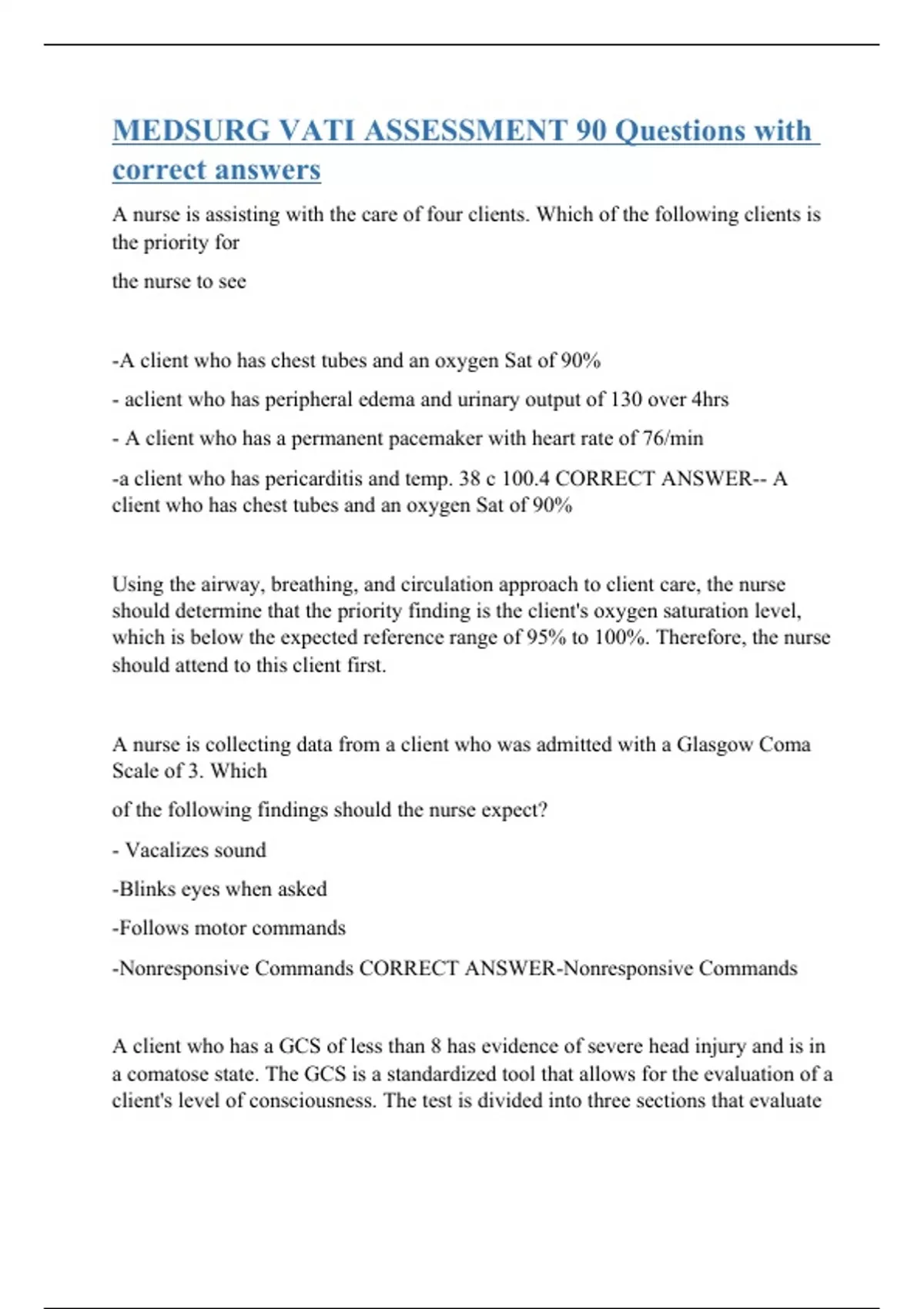 MEDSURG VATI ASSESSMENT 90 Questions with correct answers

A nurse is assisting with the care of four clients. Which of the following clients is the priority for

the nurse to see

-A client who has chest tubes and an oxygen Sat of 90%

- aclient who has peripheral edema and urinary output of 130 over 4hrs

- A client who has a permanent pacemaker with heart rate of 76/min

-a client who has pericarditis and temp. 38 c 100.4 CORRECT ANSWER-- A client who has chest tubes and an oxygen Sat of 90%

Using the airway, breathing, and circulation approach to client care, the nurse should determine that the priority finding is the client's oxygen saturation level, which is below the expected reference range of 95% to 100%. Therefore, the nurse should attend to this client first.

A nurse is collecting data from a client who was admitted with a Glasgow Coma Scale of 3. Which

of the following findings should the nurse expect?

- Vacalizes sound

-Blinks eyes when asked

-Follows motor commands

-Nonresponsive Commands CORRECT ANSWER-Nonresponsive Commands

A client who has a GCS of less than 8 has evidence of severe head injury and is in a comatose state. The GCS is a standardized tool that allows for the evaluation of a client's level of consciousness. The test is divided into three sections that evaluate